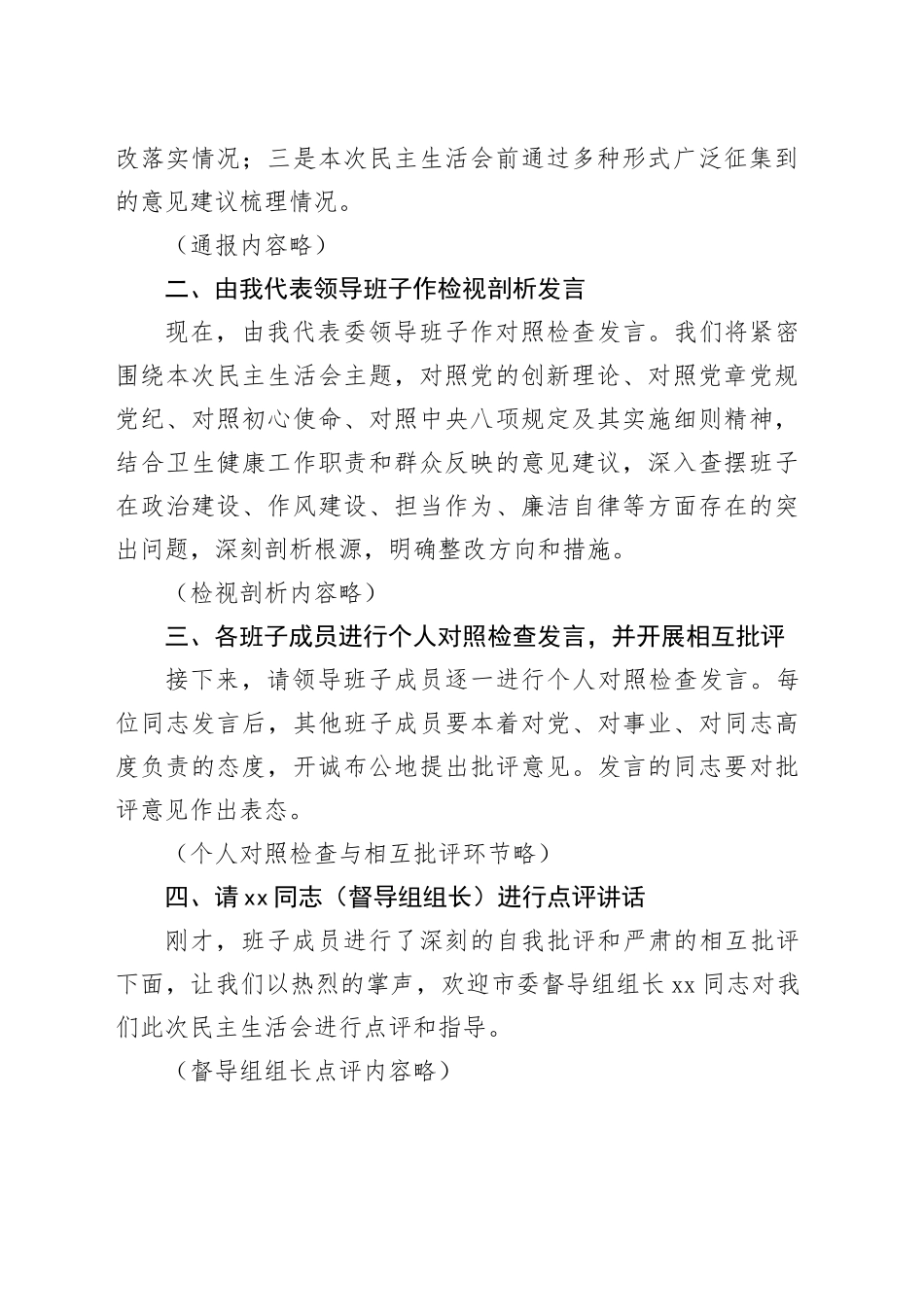 改落实情况；三是本次民主生活会前通过多种形式广泛征集到的意见建议梳理情况。

（通报内容略）

二、由我代表领导班子作检视剖析发言

现在，由我代表委领导班子作对照检查发言。我们将紧密围绕本次民主生活会主题，对照党的创新理论、对照党章党规党纪、对照初心使命、对照中央八项规定及其实施细则精神，结合卫生健康工作职责和群众反映的意见建议，深入查摆班子在政治建设、作风建设、担当作为、廉洁自律等方面存在的突出问题，深刻剖析根源，明确整改方向和措施。

（检视剖析内容略）

三、各班子成员进行个人对照检查发言，并开展相互批评

接下来，请领导班子成员逐一进行个人对照检查发言。每位同志发言后，其他班子成员要本着对党、对事业、对同志高度负责的态度，开诚布公地提出批评意见。发言的同志要对批评意见作出表态。

（个人对照检查与相互批评环节略）

四、请xx同志（督导组组长）进行点评讲话

刚才，班子成员进行了深刻的自我批评和严肃的相互批评下面，让我们以热烈的掌声，欢迎市委督导组组长xx同志对我们此次民主生活会进行点评和指导。

（督导组组长点评内容略）